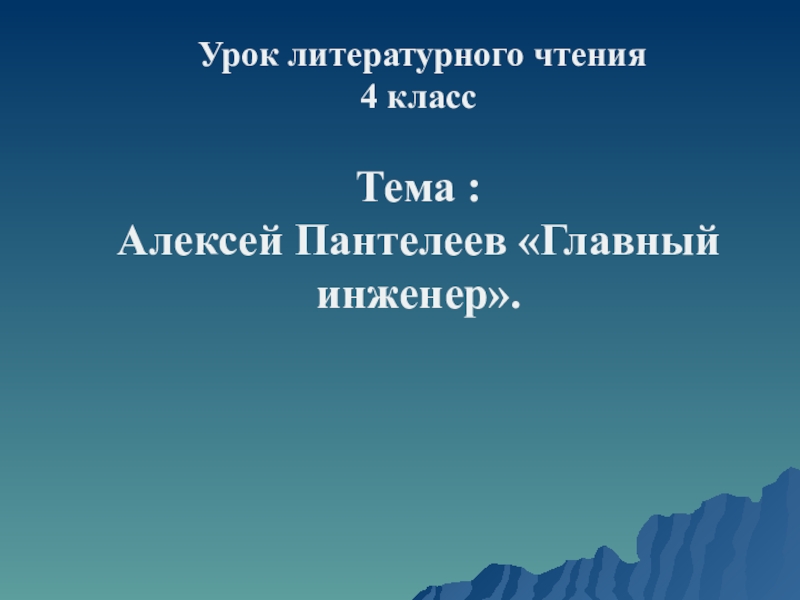 Урок литературного чтения
4 класс

Тема :
Алексей Пантелеев «Главный инженер».